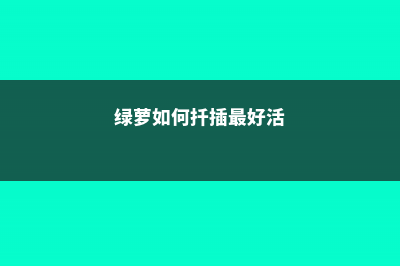 绿萝如何扦插最好活